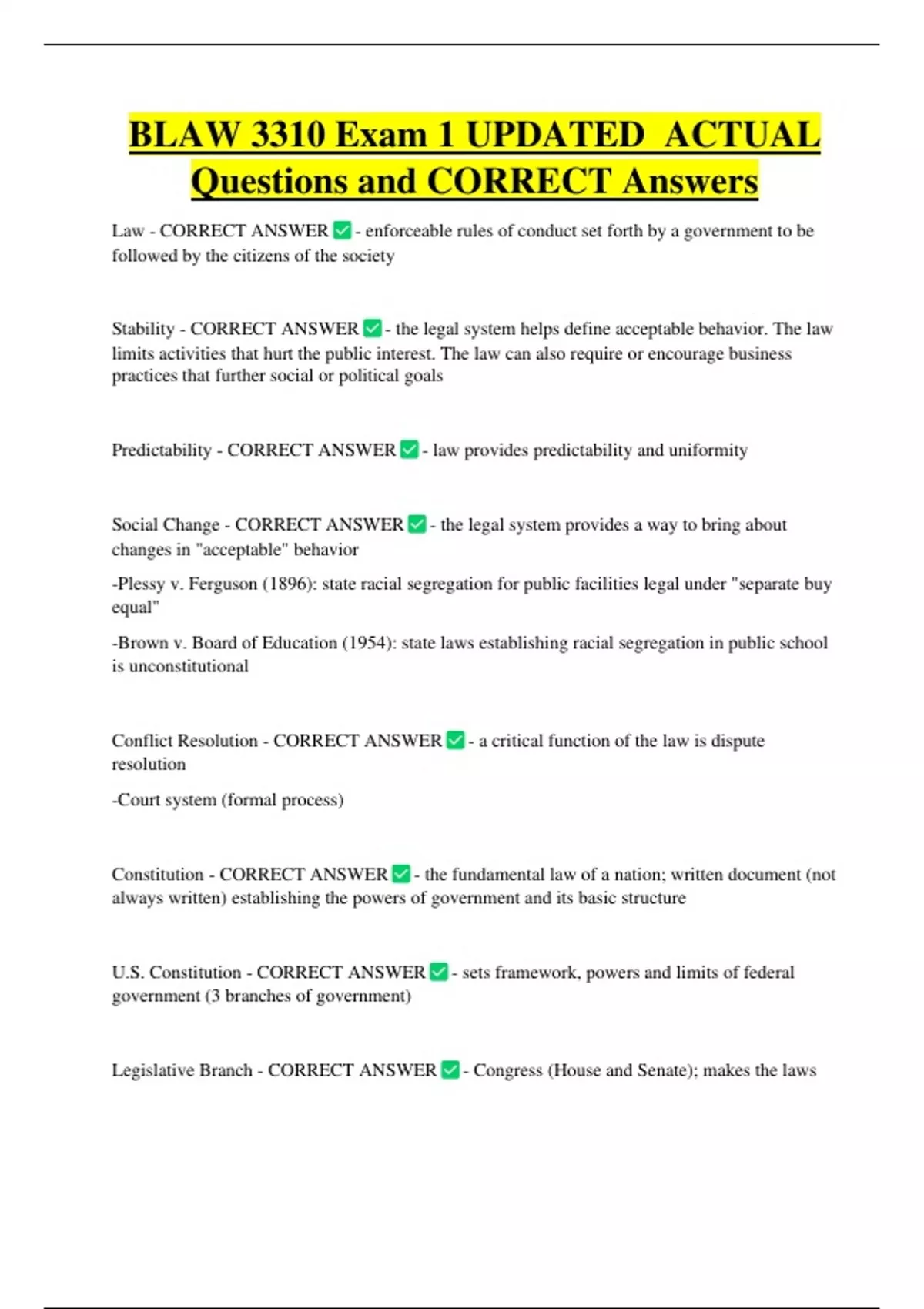 BLAW 3310 Exam 1 UPDATED ACTUAL Questions and CORRECT Answers

Law - CORRECT ANSWER ✅ - enforceable rules of conduct set forth by a government to be followed by the citizens of the society

Stability - CORRECT ANSWER ✅ - the legal system helps define acceptable behavior. The law limits activities that hurt the public interest. The law can also require or encourage business practices that further social or political goals

Predictability - CORRECT ANSWER ✅ - law provides predictability and uniformity

Social Change - CORRECT ANSWER ✅ - the legal system provides a way to bring about changes in "acceptable" behavior

-Plessy v. Ferguson (1896): state racial segregation for public facilities legal under "separate buy equal"

-Brown v. Board of Education (1954): state laws establishing racial segregation in public school is unconstitutional

Conflict Resolution - CORRECT ANSWER ✅ - a critical function of the law is dispute resolution

-Court system (formal process)

Constitution - CORRECT ANSWER ✅ - the fundamental law of a nation; written document (not always written) establishing the powers of government and its basic structure

U.S. Constitution - CORRECT ANSWER ✅ - sets framework, powers and limits of federal government (3 branches of government)

Legislative Branch - CORRECT ANSWER ✅ - Congress (House and Senate); makes the laws